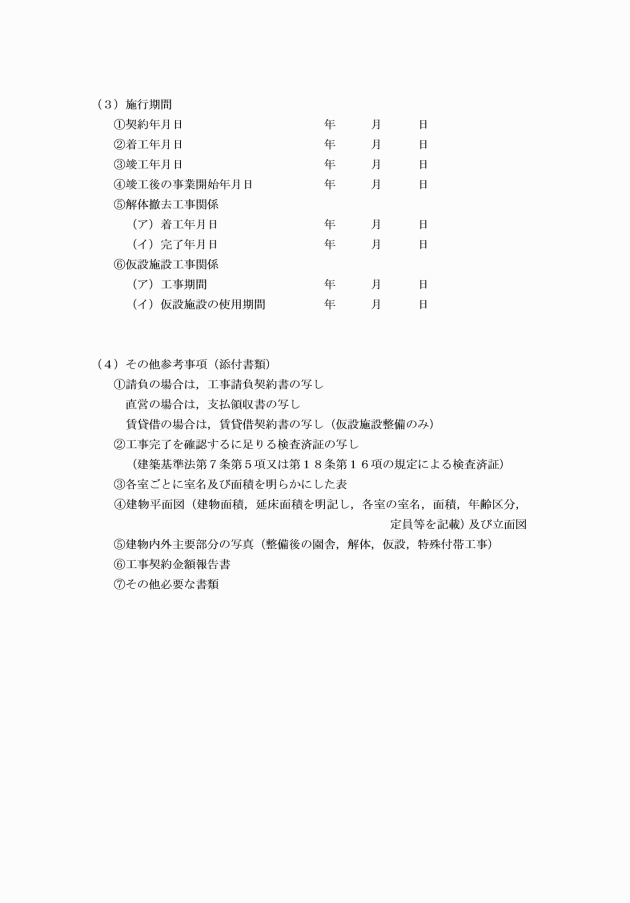 （３）施行期間
①契約年月日　年　月　日
②着工年月日　年　月　日
③竣工年月日　年　月　日
④竣工後の事業開始年月日　年　月　日
⑤解体撤去工事関係
（ア）着工年月日　年　月　日
（イ）完了年月日　年　月　日
⑥仮設施設工事関係
（ア）工事期間　年　月　日
（イ）仮設施設の使用期間　年　月　日

（４）その他参考事項（添付書類）
①請負の場合は，工事請負契約書の写し
直営の場合は，支払領収書の写し
賃貸借の場合は，賃貸借契約書の写し（仮設施設整備のみ）
②工事完了を確認するに足りる検査済証の写し
（建築基準法第７条第５項又は第１８条第１６項の規定による検査済証）
③各室ごとに室名及び面積を明らかにした表
④建物平面図（建物面積，延床面積を明記し，各室の室名，面積，年齢区分，定員等を記載）及び立面図
⑤建物内外主要部分の写真（整備後の園舎，解体，仮設，特殊付帯工事）
⑥工事契約金額報告書
⑦その他必要な書類